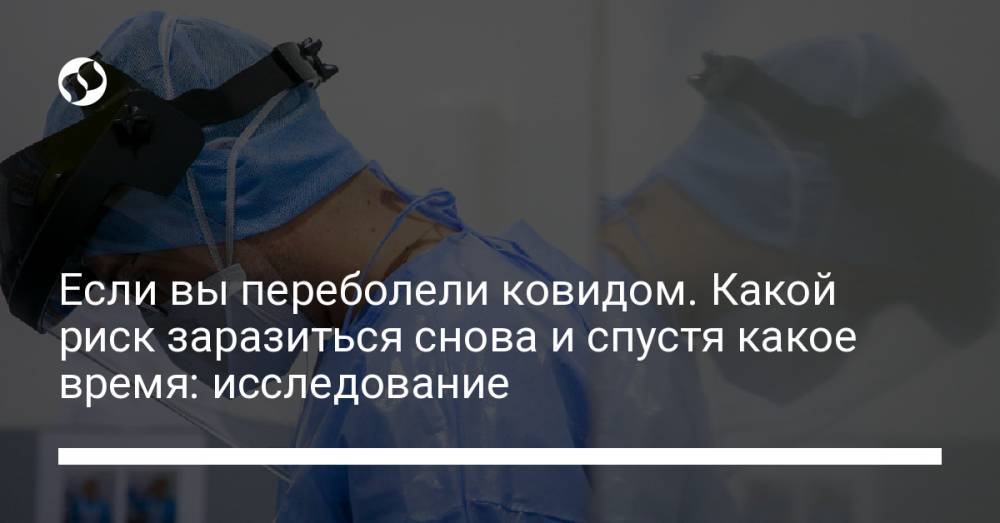 Если вы переболели ковидом. Какой риск заразиться снова и спустя какое время: исследование